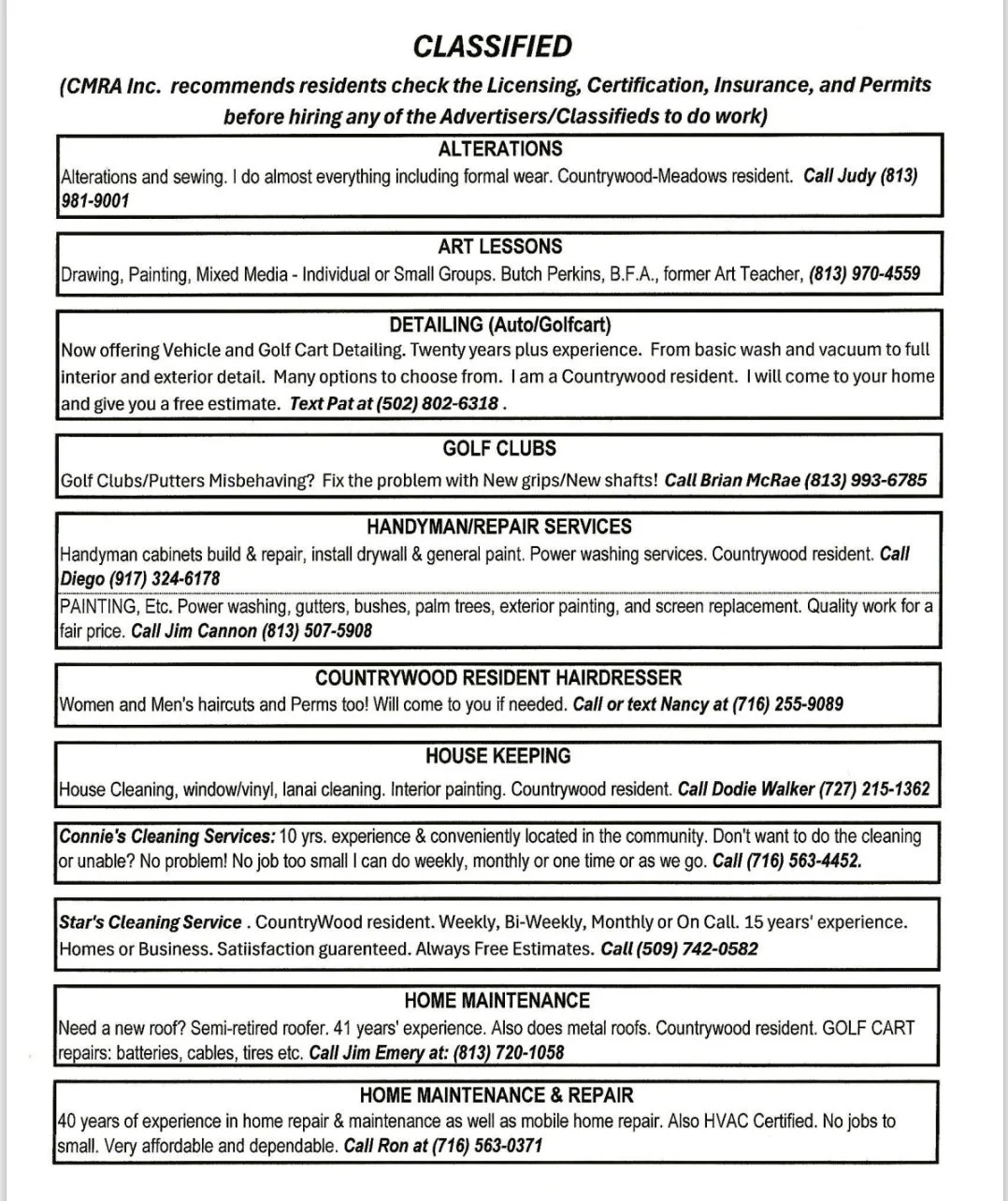 CLASSIFIED

(CMRA Inc. recommends residents check the Licensing, Certification, Insurance, and Permits before hiring any of the Advertisers/Classifieds to do work)

ALTERATIONS

Alterations and sewing. I do almost everything including formal wear. Countrywood-Meadows resident. Call Judy (813) 981-9001

ART LESSONS

Drawing, Painting, Mixed Media - Individual or Small Groups. Butch Perkins, B.F.A., former Art Teacher, (813) 970-4559

DETAILING (Auto/Golfcart)

Now offering Vehicle and Golf Cart Detailing. Twenty years plus experience. From basic wash and vacuum to full interior and exterior detail. Many options to choose from. I am a Countrywood resident. I will come to your home and give you a free estimate. Text Pat at (502) 802-6318 .

GOLF CLUBS

Golf Clubs/Putters Misbehaving? Fix the problem with New grips/New shafts! Call Brian McRae (813) 993-6785

HANDYMAN/REPAIR SERVICES

Handyman cabinets build & repair, install drywall & general paint. Power washing services. Countrywood resident. Call Diego (917) 324-6178

PAINTING, Etc. Power washing, gutters, bushes, palm trees, exterior painting, and screen replacement. Quality work for a fair price. Call Jim Cannon (813) 507-5908

COUNTRYWOOD RESIDENT HAIRDRESSER

Women and Men's haircuts and Perms too! Will come to you if needed. Call or text Nancy at (716) 255-9089

HOUSE KEEPING

House Cleaning, window/vinyl, lanai cleaning. Interior painting. Countrywood resident. Call Dodie Walker (727) 215-1362

Connie's Cleaning Services: 10 yrs. experience & conveniently located in the community. Don't want to do the cleaning or unable? No problem! No job too small I can do weekly, monthly or one time or as we go. Call (716) 563-4452.

Star's Cleaning Service . CountryWood resident. Weekly, Bi-Weekly, Monthly or On Call. 15 years' experience. Homes or Business. Satiisfaction guarenteed. Always Free Estimates. Call (509) 742-0582

HOME MAINTENANCE

Need a new roof? Semi-retired roofer. 41 years' experience. Also does metal roofs. Countrywood resident. GOLF CART repairs: batteries, cables, tires etc. Call Jim Emery at: (813) 720-1058

HOME MAINTENANCE & REPAIR

40 years of experience in home repair & maintenance as well as mobile home repair. Also HVAC Certified. No jobs to small. Very affordable and dependable. Call Ron at (716) 563-0371